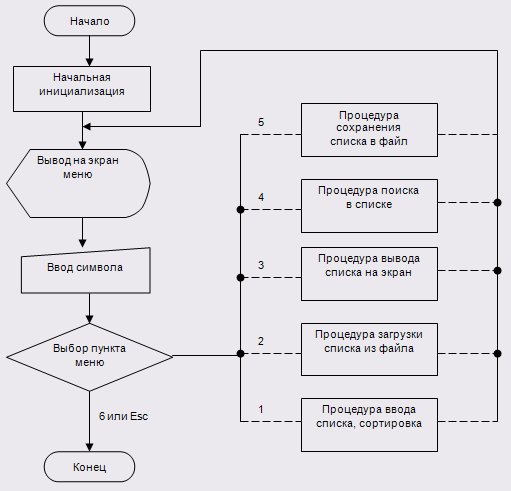 Начало

Начальная инициализация

Вывод на экран меню

Ввод символа

Выбор пункта меню

6 или Esc

Конец

5

Процедура сохранения списка в файл

4

Процедура поиска в списке

3

Процедура вывода списка на экран

2

Процедура загрузки списка из файла

1

Процедура ввода списка, сортировка